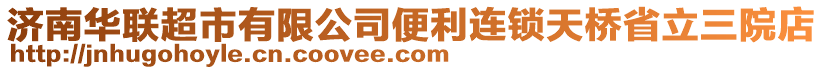 济南华联超市有限公司便利连锁天桥省立三院店
http://jnhugohoyle.cn.coovee.com